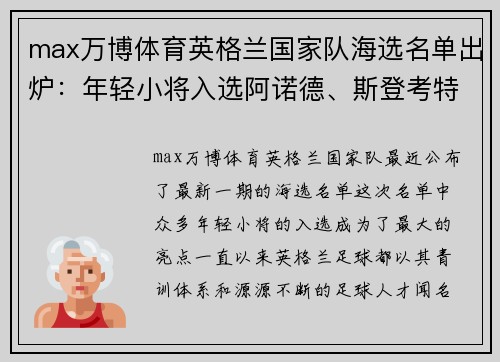 max万博体育英格兰国家队海选名单出炉：年轻小将入选阿诺德、斯登考特

max万博体育英格兰国家队最近公布了最新一期的海选名单这次名单中众多年轻小将的入选成为了最大的亮点一直以来英格兰足球都以其青训体系和源源不断的足球人才闻名